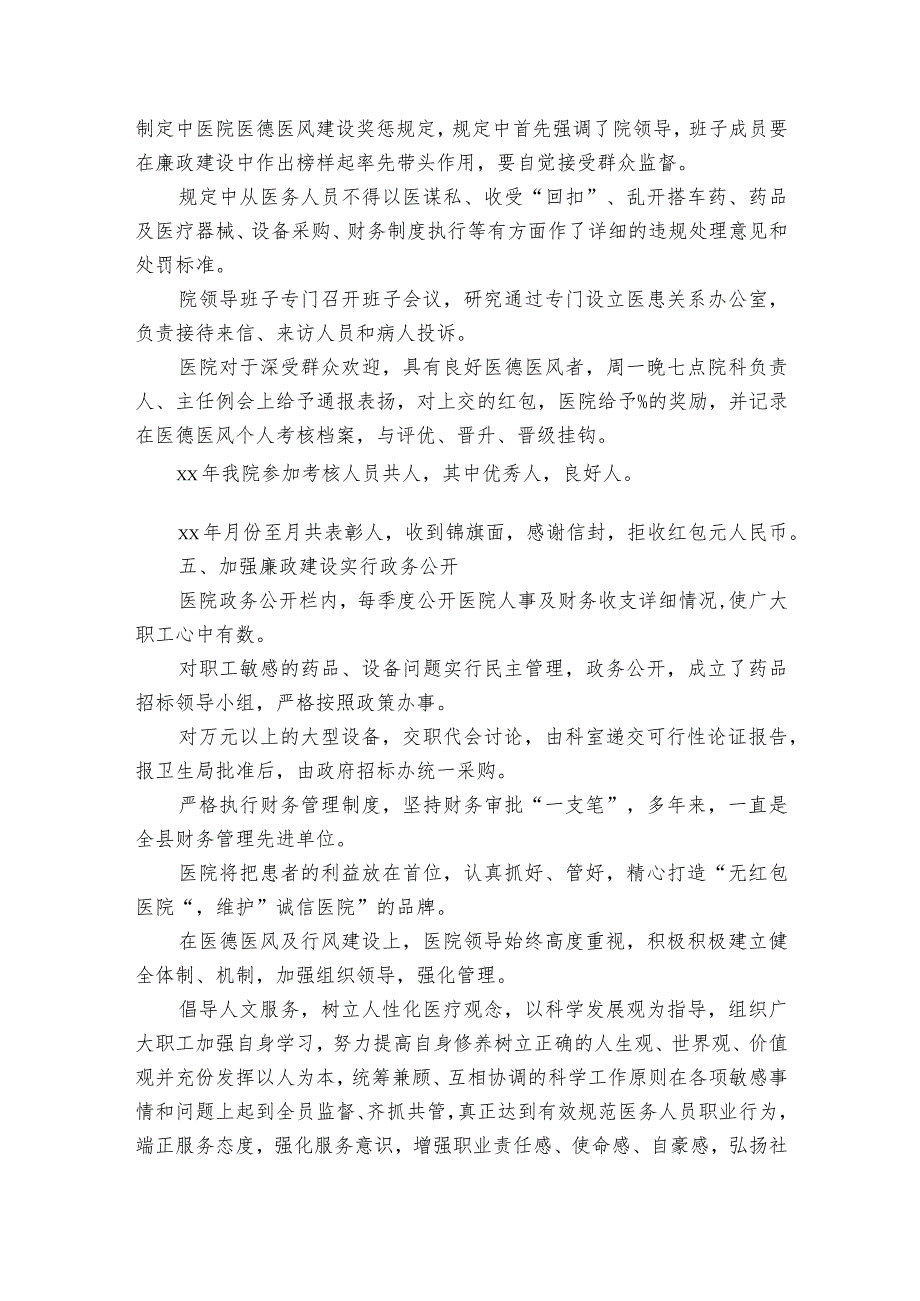 制定中医院医德医风建设奖惩规定，规定中首先强调了院领导，班子成员要在廉政建设中作出榜样起率先带头作用，要自觉接受群众监督。

规定中从医务人员不得以医谋私、收受“回扣”、乱开搭车药、药品及医疗器械、设备采购、财务制度执行等有方面作了详细的违规处理意见和处罚标准。

院领导班子专门召开班子会议，研究通过专门设立医患关系办公室，负责接待来信、来访人员和病人投诉。

医院对于深受群众欢迎，具有良好医德医风者，周一晚七点院科负责人、主任例会上给予通报表扬，对上交的红包，医院给予%的奖励，并记录在医德医风个人考核档案，与评优、晋升、晋级挂钩。

xx年我院参加考核人员共人，其中优秀人，良好人。

xx年月份至月共表彰人，收到锦旗面，感谢信封，拒收红包元人民币。

五、加强廉政建设实行政务公开

医院政务公开栏内，每季度公开医院人事及财务收支详细情况，使广大职工心中有数。

对职工敏感的药品、设备问题实行民主管理，政务公开，成立了药品招标领导小组，严格按照政策办事。

对万元以上的大型设备，交职代会讨论，由科室递交可行性论证报告，报卫生局批准后，由政府招标办统一采购。

严格执行财务管理制度，坚持财务审批“一支笔”，多年来，一直是全县财务管理先进单位。

医院将把患者的利益放在首位，认真抓好、管好，精心打造“无红包医院“，维护”诚信医院”的品牌。

在医德医风及行风建设上，医院领导始终高度重视，积极积极建立健全体制、机制，加强组织领导，强化管理。

倡导人文服务，树立人性化医疗观念，以科学发展观为指导，组织广大职工加强自身学习，努力提高自身修养树立正确的人生观、世界观、价值观并充份发挥以人为本，统筹兼顾、互相协调的科学工作原则在各项敏感事情和问题上起到全员监督、齐抓共管，真正达到有效规范医务人员职业行为，端正服务态度，强化服务意识，增强职业责任感、使命感、自豪感，弘扬社